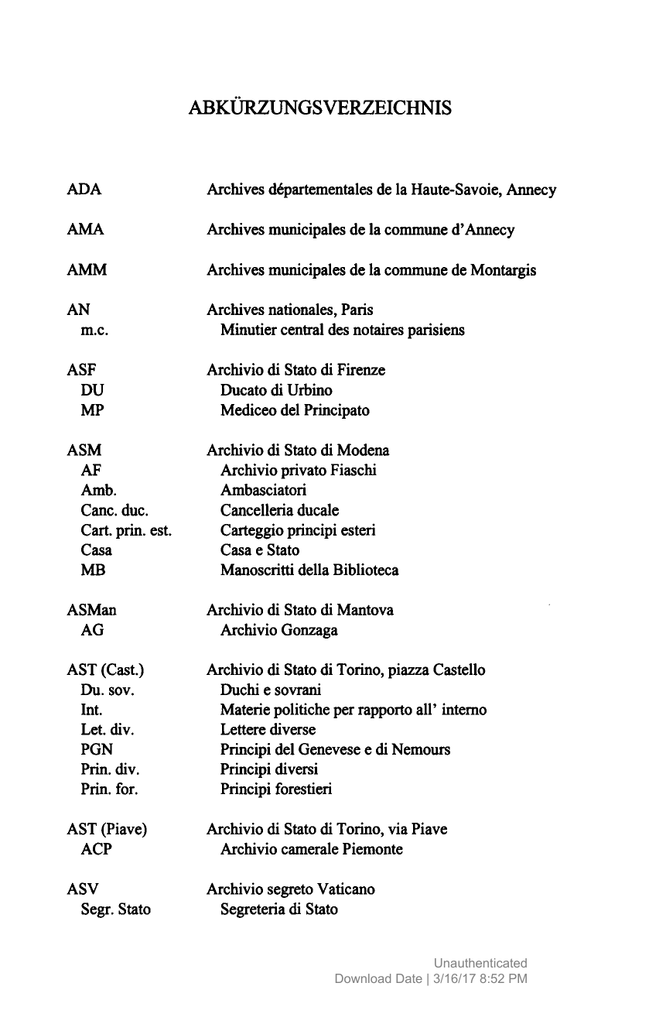 ABKÜRZUNGSVERZEICHNIS

| | |
|---|---|
| ADA | Archives départementales de la Haute-Savoie, Annecy |
| AMA | Archives municipales de la commune d'Annecy |
| AMM | Archives municipales de la commune de Montargis |
| AN | Archives nationales, Paris |
| m.c. | Minutier central des notaires parisiens |
| ASF | Archivio di Stato di Firenze |
| DU | Ducato di Urbino |
| MP | Mediceo del Principato |
| ASM | Archivio di Stato di Modena |
| AF | Archivio privato Fiaschi |
| Amb. | Ambasciatori |
| Canc. duc. | Cancelleria ducale |
| Cart. prin. est. | Carteggio principi esteri |
| Casa | Casa e Stato |
| MB | Manoscritti della Biblioteca |
| ASMan | Archivio di Stato di Mantova |
| AG | Archivio Gonzaga |
| AST (Cast.) | Archivio di Stato di Torino, piazza Castello |
| Du. sov. | Duchi e sovrani |
| Int. | Materie politiche per rapporto all' interno |
| Let. div. | Lettere diverse |
| PGN | Principi del Genevese e di Nemours |
| Prin. div. | Principi diversi |
| Prin. for. | Principi forestieri |
| AST (Piave) | Archivio di Stato di Torino, via Piave |
| ACP | Archivio camerale Piemonte |
| ASV | Archivio segreto Vaticano |
| Segr. Stato | Segreteria di Stato |

Unauthenticated
Download Date | 3/16/17 8:52 PM